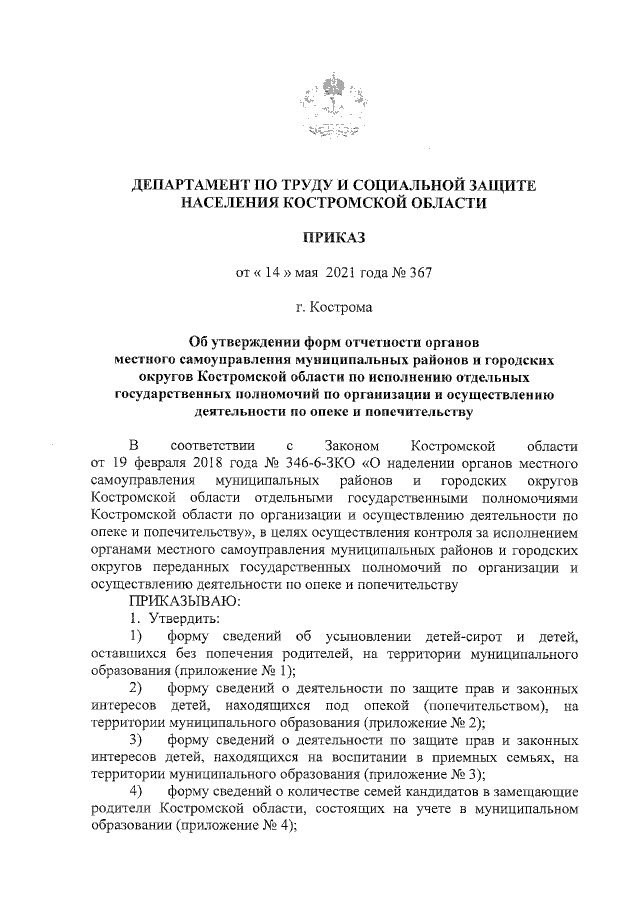 ДЕПАРТАМЕНТ ПО ТРУДУ И СОЦИАЛЬНОЙ ЗАЩИТЕ НАСЕЛЕНИЯ КОСТРОМСКОЙ ОБЛАСТИ

ПРИКАЗ

от « 14 » мая 2021 года № 367

г. Кострома

Об утверждении форм отчетности органов местного самоуправления муниципальных районов и городских округов Костромской области по исполнению отдельных государственных полномочий по организации и осуществлению деятельности по опеке и попечительству

В соответствии с Законом Костромской области от 19 февраля 2018 года № 346-6-ЗКО «О наделении органов местного самоуправления муниципальных районов и городских округов Костромской области отдельными государственными полномочиями Костромской области по организации и осуществлению деятельности по опеке и попечительству», в целях осуществления контроля за исполнением органами местного самоуправления муниципальных районов и городских округов переданных государственных полномочий по организации и осуществлению деятельности по опеке и попечительству

ПРИКАЗЫВАЮ:

1. Утвердить:

1) форму сведений об усыновлении детей-сирот и детей, оставшихся без попечения родителей, на территории муниципального образования (приложение № 1);

2) форму сведений о деятельности по защите прав и законных интересов детей, находящихся под опекой (попечительством), на территории муниципального образования (приложение № 2);

3) форму сведений о деятельности по защите прав и законных интересов детей, находящихся на воспитании в приемных семьях, на территории муниципального образования (приложение № 3);

4) форму сведений о количестве семей кандидатов в замещающие родители Костромской области, состоящих на учете в муниципальном образовании (приложение № 4);